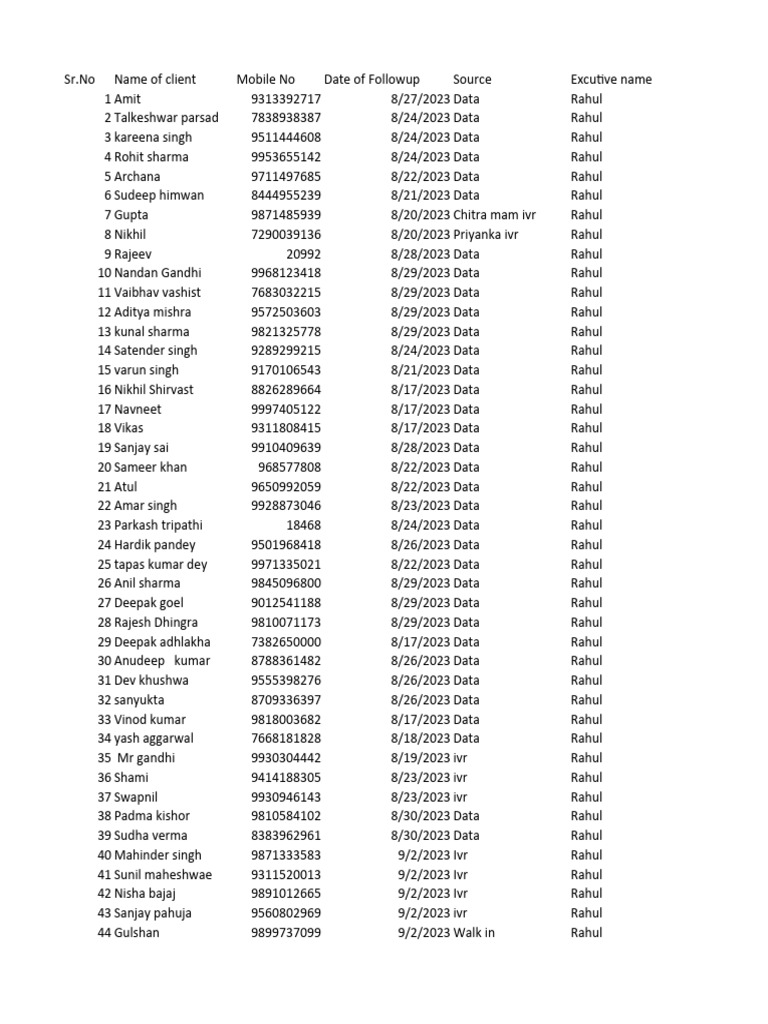 | Sr.No | Name of client | Mobile No | Date of Followup | Source | Excutive name |
|---|---|---|---|---|---|
| 1 | Amit | 9313392717 | 8/27/2023 | Data | Rahul |
| 2 | Talkeshwar parsad | 7838938387 | 8/24/2023 | Data | Rahul |
| 3 | kareena singh | 9511444608 | 8/24/2023 | Data | Rahul |
| 4 | Rohit sharma | 9953655142 | 8/24/2023 | Data | Rahul |
| 5 | Archana | 9711497685 | 8/22/2023 | Data | Rahul |
| 6 | Sudeep himwan | 8444955239 | 8/21/2023 | Data | Rahul |
| 7 | Gupta | 9871485939 | 8/20/2023 | Chitra mam ivr | Rahul |
| 8 | Nikhil | 7290039136 | 8/20/2023 | Priyanka ivr | Rahul |
| 9 | Rajeev | 20992 | 8/28/2023 | Data | Rahul |
| 10 | Nandan Gandhi | 9968123418 | 8/29/2023 | Data | Rahul |
| 11 | Vaibhav vashist | 7683032215 | 8/29/2023 | Data | Rahul |
| 12 | Aditya mishra | 9572503603 | 8/29/2023 | Data | Rahul |
| 13 | kunal sharma | 9821325778 | 8/29/2023 | Data | Rahul |
| 14 | Satender singh | 9289299215 | 8/24/2023 | Data | Rahul |
| 15 | varun singh | 9170106543 | 8/21/2023 | Data | Rahul |
| 16 | Nikhil Shirvast | 8826289664 | 8/17/2023 | Data | Rahul |
| 17 | Navneet | 9997405122 | 8/17/2023 | Data | Rahul |
| 18 | Vikas | 9311808415 | 8/17/2023 | Data | Rahul |
| 19 | Sanjay sai | 9910409639 | 8/28/2023 | Data | Rahul |
| 20 | Sameer khan | 968577808 | 8/22/2023 | Data | Rahul |
| 21 | Atul | 9650992059 | 8/22/2023 | Data | Rahul |
| 22 | Amar singh | 9928873046 | 8/23/2023 | Data | Rahul |
| 23 | Parkash tripathi | 18468 | 8/24/2023 | Data | Rahul |
| 24 | Hardik pandey | 9501968418 | 8/26/2023 | Data | Rahul |
| 25 | tapas kumar dey | 9971335021 | 8/22/2023 | Data | Rahul |
| 26 | Anil sharma | 9845096800 | 8/29/2023 | Data | Rahul |
| 27 | Deepak goel | 9012541188 | 8/29/2023 | Data | Rahul |
| 28 | Rajesh Dhingra | 9810071173 | 8/29/2023 | Data | Rahul |
| 29 | Deepak adhlakha | 7382650000 | 8/17/2023 | Data | Rahul |
| 30 | Anudeep kumar | 8788361482 | 8/26/2023 | Data | Rahul |
| 31 | Dev khushwa | 9555398276 | 8/26/2023 | Data | Rahul |
| 32 | sanyukta | 8709336397 | 8/26/2023 | Data | Rahul |
| 33 | Vinod kumar | 9818003682 | 8/17/2023 | Data | Rahul |
| 34 | yash aggarwal | 7668181828 | 8/18/2023 | Data | Rahul |
| 35 | Mr gandhi | 9930304442 | 8/19/2023 | ivr | Rahul |
| 36 | Shami | 9414188305 | 8/23/2023 | ivr | Rahul |
| 37 | Swapnil | 9930946143 | 8/23/2023 | ivr | Rahul |
| 38 | Padma kishor | 9810584102 | 8/30/2023 | Data | Rahul |
| 39 | Sudha verma | 8383962961 | 8/30/2023 | Data | Rahul |
| 40 | Mahinder singh | 9871333583 | 9/2/2023 | Ivr | Rahul |
| 41 | Sunil maheshwae | 9311520013 | 9/2/2023 | Ivr | Rahul |
| 42 | Nisha bajaj | 9891012665 | 9/2/2023 | Ivr | Rahul |
| 43 | Sanjay pahuja | 9560802969 | 9/2/2023 | ivr | Rahul |
| 44 | Gulshan | 9899737099 | 9/2/2023 | Walk in | Rahul |